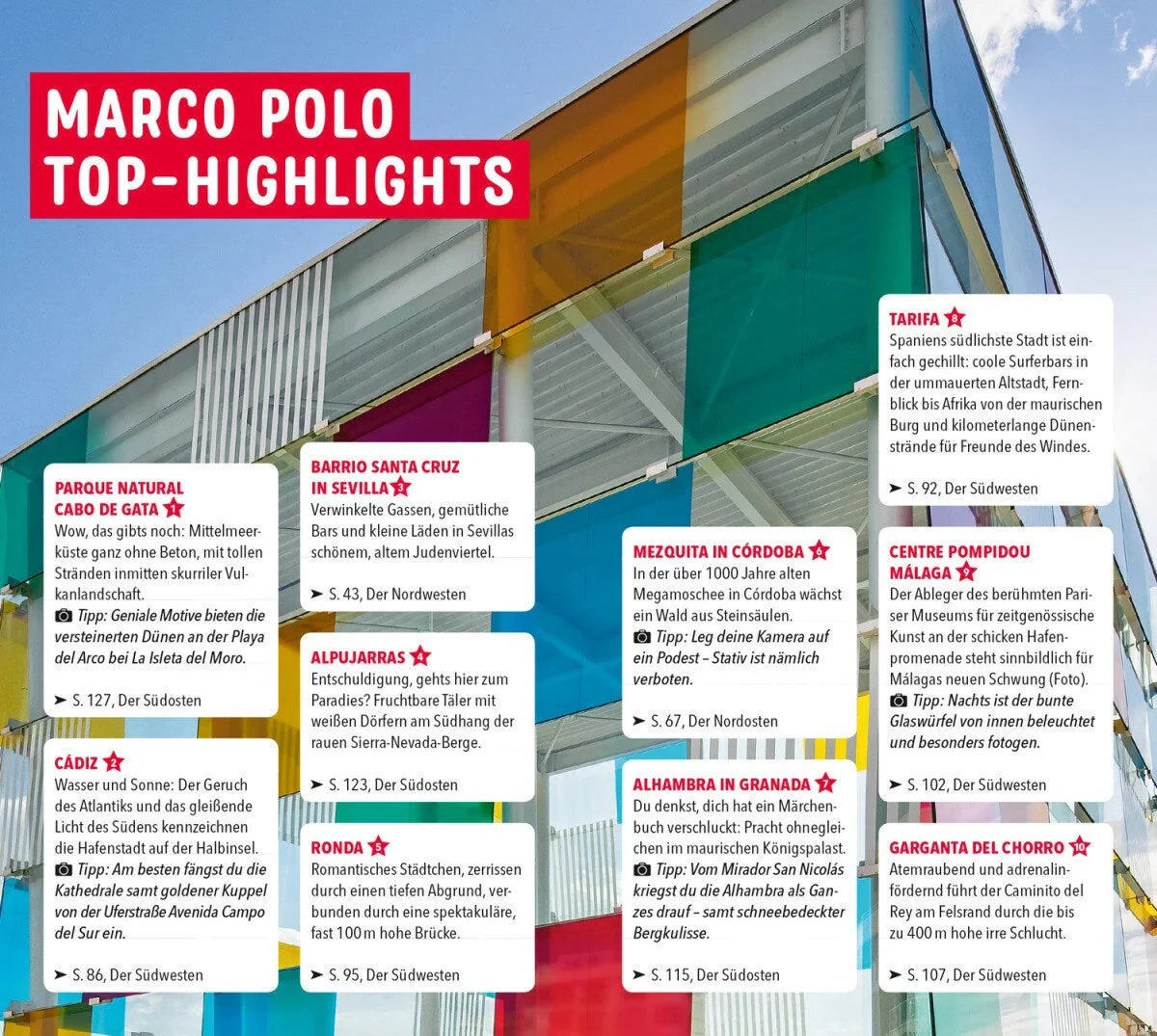 MARCO POLO
TOP-HIGHLIGHTS

PARQUE NATURAL
CABO DE GATA 1
Wow, das gibts noch: Mittelmeerküste ganz ohne Beton, mit tollen Stränden inmitten skurriler Vulkanlandschaft.
Tipp: Geniale Motive bieten die versteinerten Dünen an der Playa del Arco bei La Isleta del Moro.

➤ S. 127, Der Südosten

CÁDIZ 2
Wasser und Sonne: Der Geruch des Atlantiks und das gleißende Licht des Südens kennzeichnen die Hafenstadt auf der Halbinsel.
Tipp: Am besten fängst du die Kathedrale samt goldener Kuppel von der Uferstraße Avenida Campo del Sur ein.

➤ S. 86, Der Südwesten

BARRIO SANTA CRUZ
IN SEVILLA 3
Verwinkelte Gassen, gemütliche Bars und kleine Läden in Sevillas schönem, altem Judenviertel.

➤ S. 43, Der Nordwesten

ALPUJARRAS 4
Entschuldigung, gehts hier zum Paradies? Fruchtbare Täler mit weißen Dörfern am Südhang der rauen Sierra-Nevada-Berge.

➤ S. 123, Der Südosten

RONDA 5
Romantisches Städtchen, zerrissen durch einen tiefen Abgrund, verbunden durch eine spektakuläre, fast 100 m hohe Brücke.

➤ S. 95, Der Südwesten

MEZQUITA IN CÓRDOBA 6
In der über 1000 Jahre alten Megamoschee in Córdoba wächst ein Wald aus Steinsäulen.
Tipp: Leg deine Kamera auf ein Podest – Stativ ist nämlich verboten.

➤ S. 67, Der Nordosten

ALHAMBRA IN GRANADA 7
Du denkst, dich hat ein Märchenbuch verschluckt: Pracht ohnegleichen im maurischen Königspalast.
Tipp: Vom Mirador San Nicolás kriegst du die Alhambra als Ganzes drauf – samt schneebedeckter Bergkulisse.

➤ S. 115, Der Südosten

TARIFA 8
Spaniens südlichste Stadt ist einfach gechillt: coole Surferbars in der ummauerten Altstadt, Fernblick bis Afrika von der maurischen Burg und kilometerlange Dünenstrände für Freunde des Windes.

➤ S. 92, Der Südwesten

CENTRE POMPIDOU
MÁLAGA 9
Der Ableger des berühmten Pariser Museums für zeitgenössische Kunst an der schicken Hafenpromenade steht sinnbildlich für Málagas neuen Schwung (Foto).
Tipp: Nachts ist der bunte Glaswürfel von innen beleuchtet und besonders fotogen.

➤ S. 102, Der Südwesten

GARGANTA DEL CHORRO 10
Atemraubend und adrenalinfördernd führt der Caminito del Rey am Felsrand durch die bis zu 400 m hohe irre Schlucht.

➤ S. 107, Der Südwesten